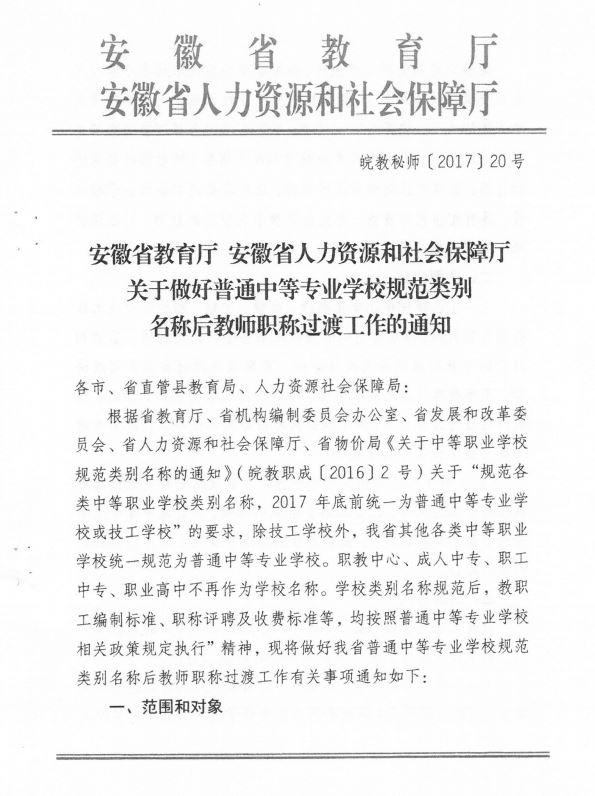 安徽省教育厅
安徽省人力资源和社会保障厅

皖教秘师〔2017〕20号

安徽省教育厅 安徽省人力资源和社会保障厅
关于做好普通中等专业学校规范类别
名称后教师职称过渡工作的通知

各市、省直管县教育局、人力资源社会保障局：

根据省教育厅、省机构编制委员会办公室、省发展和改革委员会、省人力资源和社会保障厅、省物价局《关于中等职业学校规范类别名称的通知》（皖教职成〔2016〕2号）关于“规范各类中等职业学校类别名称，2017年底前统一为普通中等专业学校或技工学校”的要求，除技工学校外，我省其他各类中等职业学校统一规范为普通中等专业学校。职教中心、成人中专、职工中专、职业高中不再作为学校名称。学校类别名称规范后，教职工编制标准、职称评聘及收费标准等，均按照普通中等专业学校相关政策规定执行”精神，现将做好我省普通中等专业学校规范类别名称后教师职称过渡工作有关事项通知如下：

一、范围和对象